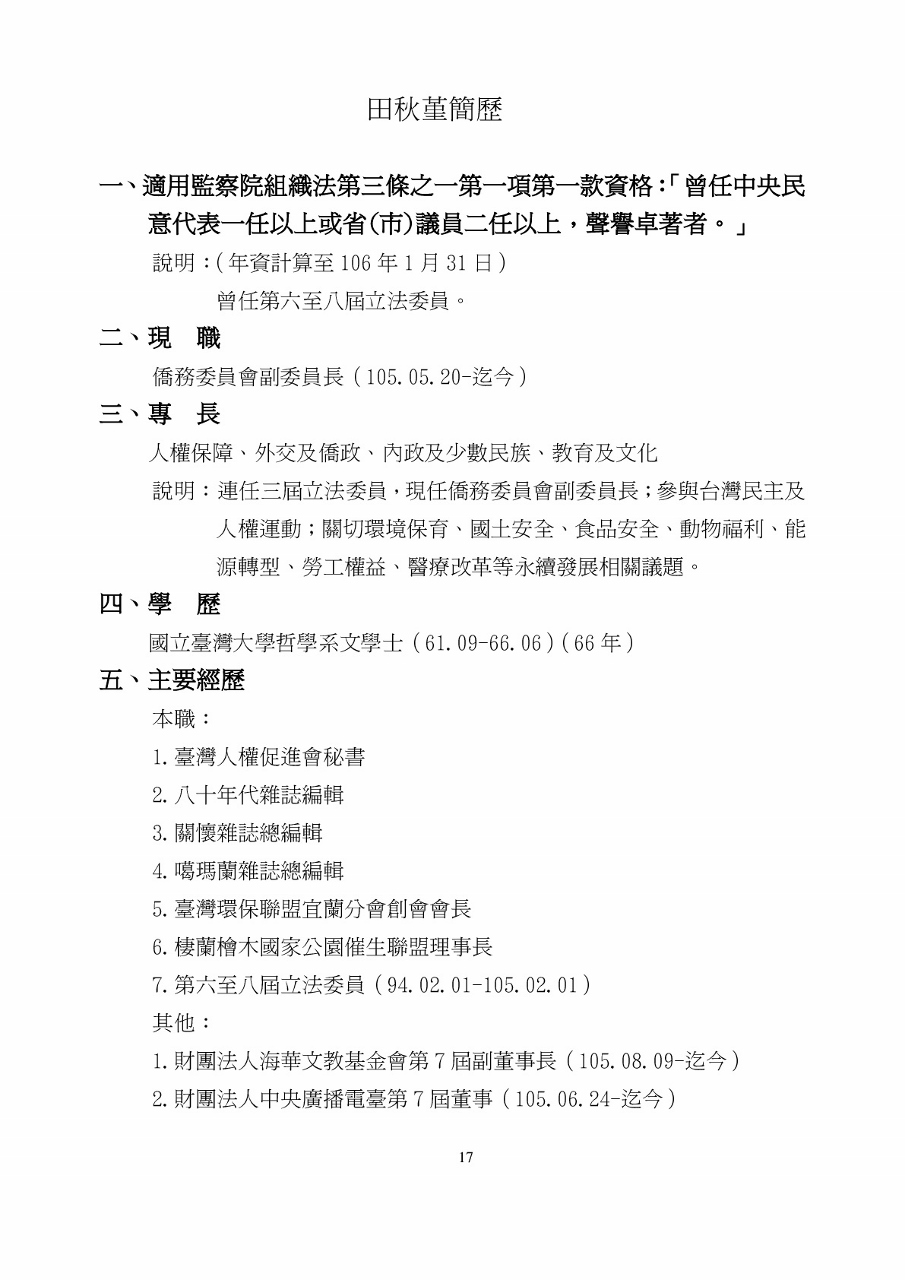 田秋堇簡歷

一、適用監察院組織法第三條之一第一項第一款資格:「曾任中央民意代表一任以上或省(市)議員二任以上,聲譽卓著者。」

說明:(年資計算至 106 年 1 月 31 日)

曾任第六至八屆立法委員。

二、現　職

僑務委員會副委員長(105.05.20-迄今)

三、專　長

人權保障、外交及僑政、內政及少數民族、教育及文化

說明:連任三屆立法委員,現任僑務委員會副委員長;參與台灣民主及人權運動;關切環境保育、國土安全、食品安全、動物福利、能源轉型、勞工權益、醫療改革等永續發展相關議題。

四、學　歷

國立臺灣大學哲學系文學士(61.09-66.06)(66 年)

五、主要經歷

本職:

1.臺灣人權促進會秘書

2.八十年代雜誌編輯

3.關懷雜誌總編輯

4.噶瑪蘭雜誌總編輯

5.臺灣環保聯盟宜蘭分會創會會長

6.棲蘭檜木國家公園催生聯盟理事長

7.第六至八屆立法委員(94.02.01-105.02.01)

其他:

1.財團法人海華文教基金會第 7 屆副董事長(105.08.09-迄今)

2.財團法人中央廣播電臺第 7 屆董事(105.06.24-迄今)

17